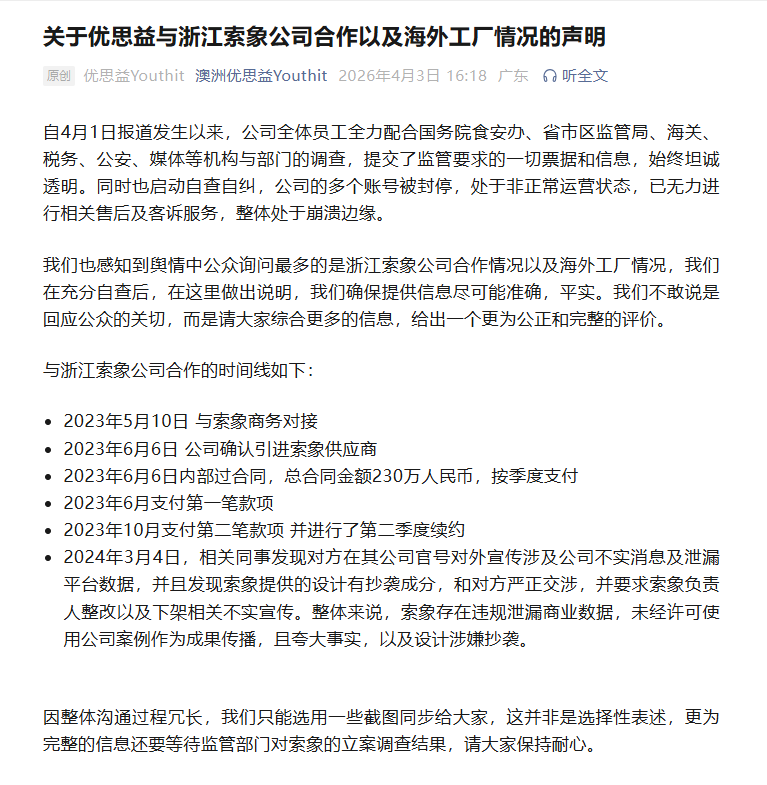 关于优思益与浙江索象公司合作以及海外工厂情况的声明

原创 优思益Youthit 澳洲优思益Youthit 2026年4月3日 16:18 广东 听全文

自4月1日报道发生以来，公司全体员工全力配合国务院食安办、省市区监管局、海关、税务、公安、媒体等机构与部门的调查，提交了监管要求的一切票据和信息，始终坦诚透明。同时也启动自查自纠，公司的多个账号被封停，处于非正常运营状态，已无力进行相关售后及客诉服务，整体处于崩溃边缘。

我们也感知到舆情中公众询问最多的是浙江索象公司合作情况以及海外工厂情况，我们在充分自查后，在这里做出说明，我们确保提供信息尽可能准确，平实。我们不敢说是回应公众的关切，而是请大家综合更多的信息，给出一个更为公正和完整的评价。

与浙江索象公司合作的时间线如下：

- 2023年5月10日 与索象商务对接
- 2023年6月6日 公司确认引进索象供应商
- 2023年6月6日内部过合同，总合同金额230万人民币，按季度支付
- 2023年6月支付第一笔款项
- 2023年10月支付第二笔款项 并进行了第二季度续约
- 2024年3月4日，相关同事发现对方在其公司官号对外宣传涉及公司不实消息及泄漏平台数据，并且发现索象提供的设计有抄袭成分，和对方严正交涉，并要求索象负责人整改以及下架相关不实宣传。整体来说，索象存在违规泄漏商业数据，未经许可使用公司案例作为成果传播，且夸大事实，以及设计涉嫌抄袭。

因整体沟通过程冗长，我们只能选用一些截图同步给大家，这并非是选择性表述，更为完整的信息还要等待监管部门对索象的立案调查结果，请大家保持耐心。